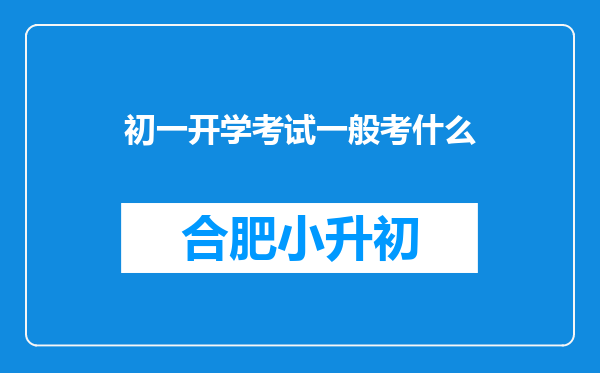 初一开学考试一般考什么

合肥小升初